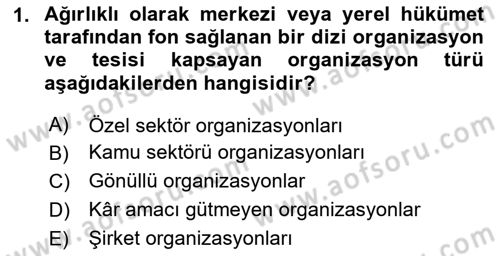 1. Ağırlıklı olarak merkezi veya yerel hükümet tarafından fon sağlanan bir dizi organizasyon ve tesisi kapsayan organizasyon türü aşağıdakilerden hangisidir?

A) Özel sektör organizasyonları
B) Kamu sektörü organizasyonları
C) Gönüllü organizasyonlar
D) Kâr amacı gütmeyen organizasyonlar
E) Şirket organizasyonları

www.aofsoru.com